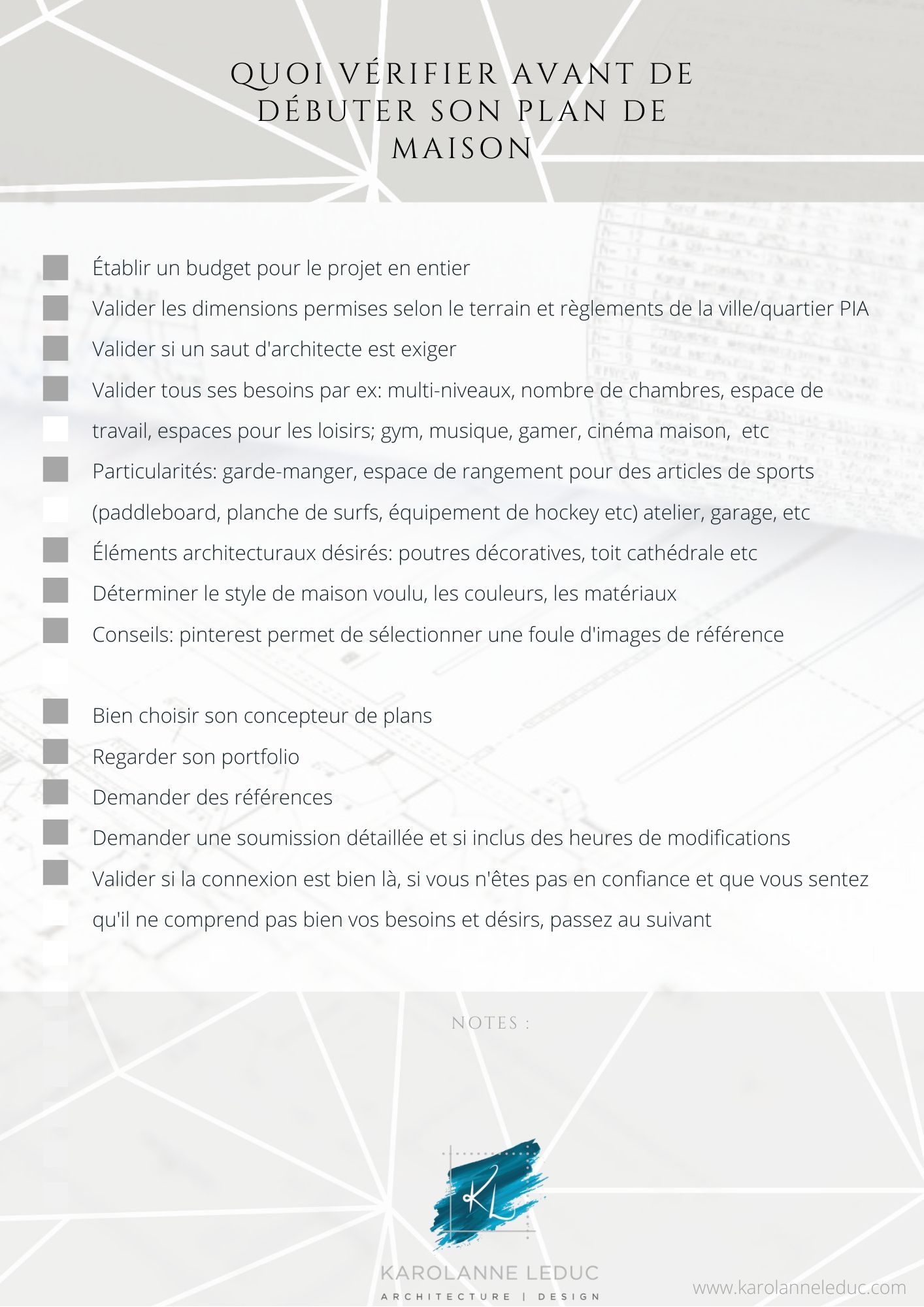 QUOI VÉRIFIER AVANT DE DÉBUTER SON PLAN DE MAISON

Établir un budget pour le projet en entier

Valider les dimensions permises selon le terrain et règlements de la ville/quartier PIA

Valider si un saut d'architecte est exiger

Valider tous ses besoins par ex: multi-niveaux, nombre de chambres, espace de travail, espaces pour les loisirs; gym, musique, gamer, cinéma maison, etc

Particularités: garde-manger, espace de rangement pour des articles de sports (paddleboard, planche de surfs, équipement de hockey etc) atelier, garage, etc

Éléments architecturaux désirés: poutres décoratives, toit cathédrale etc

Déterminer le style de maison voulu, les couleurs, les matériaux

Conseils: pinterest permet de sélectionner une foule d'images de référence

Bien choisir son concepteur de plans

Regarder son portfolio

Demander des références

Demander une soumission détaillée et si inclus des heures de modifications

Valider si la connexion est bien là, si vous n'êtes pas en confiance et que vous sentez qu'il ne comprend pas bien vos besoins et désirs, passez au suivant

NOTES :

KL

KAROLANNE LEDUC
ARCHITECTURE | DESIGN

www.karolanneleduc.com